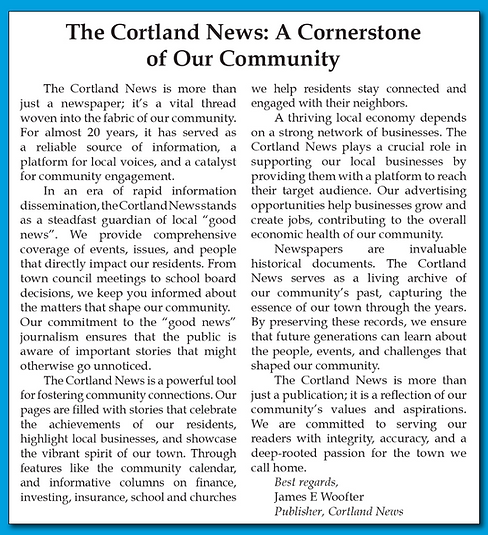 The Cortland News: A Cornerstone of Our Community

The Cortland News is more than just a newspaper; it's a vital thread woven into the fabric of our community. For almost 20 years, it has served as a reliable source of information, a platform for local voices, and a catalyst for community engagement.

In an era of rapid information dissemination, the Cortland News stands as a steadfast guardian of local "good news". We provide comprehensive coverage of events, issues, and people that directly impact our residents. From town council meetings to school board decisions, we keep you informed about the matters that shape our community. Our commitment to the "good news" journalism ensures that the public is aware of important stories that might otherwise go unnoticed.

The Cortland News is a powerful tool for fostering community connections. Our pages are filled with stories that celebrate the achievements of our residents, highlight local businesses, and showcase the vibrant spirit of our town. Through features like the community calendar, and informative columns on finance, investing, insurance, school and churches we help residents stay connected and engaged with their neighbors.

A thriving local economy depends on a strong network of businesses. The Cortland News plays a crucial role in supporting our local businesses by providing them with a platform to reach their target audience. Our advertising opportunities help businesses grow and create jobs, contributing to the overall economic health of our community.

Newspapers are invaluable historical documents. The Cortland News serves as a living archive of our community's past, capturing the essence of our town through the years. By preserving these records, we ensure that future generations can learn about the people, events, and challenges that shaped our community.

The Cortland News is more than just a publication; it is a reflection of our community's values and aspirations. We are committed to serving our readers with integrity, accuracy, and a deep-rooted passion for the town we call home.

Best regards,
James E Woofter
Publisher, Cortland News